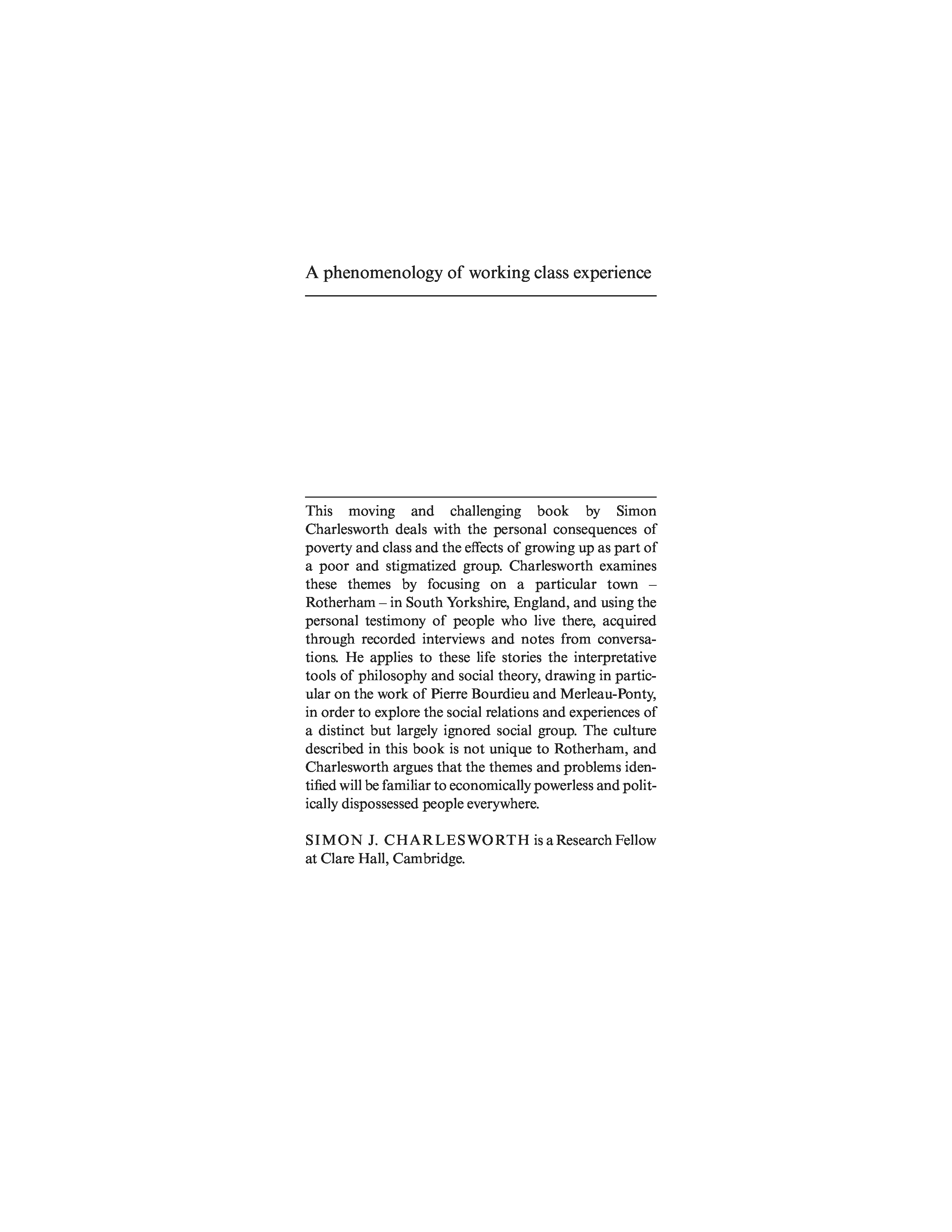 A phenomenology of working class experience

This moving and challenging book by Simon Charlesworth deals with the personal consequences of poverty and class and the effects of growing up as part of a poor and stigmatized group. Charlesworth examines these themes by focusing on a particular town – Rotherham – in South Yorkshire, England, and using the personal testimony of people who live there, acquired through recorded interviews and notes from conversations. He applies to these life stories the interpretative tools of philosophy and social theory, drawing in particular on the work of Pierre Bourdieu and Merleau-Ponty, in order to explore the social relations and experiences of a distinct but largely ignored social group. The culture described in this book is not unique to Rotherham, and Charlesworth argues that the themes and problems identified will be familiar to economically powerless and politically dispossessed people everywhere.

SIMON J. CHARLESWORTH is a Research Fellow at Clare Hall, Cambridge.